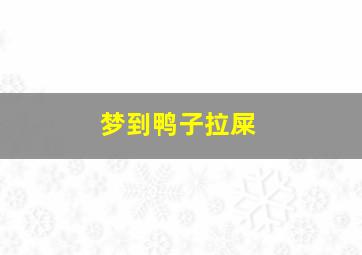 梦到鸭子拉屎